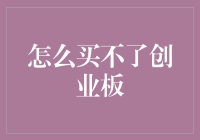 怎么买不了创业板